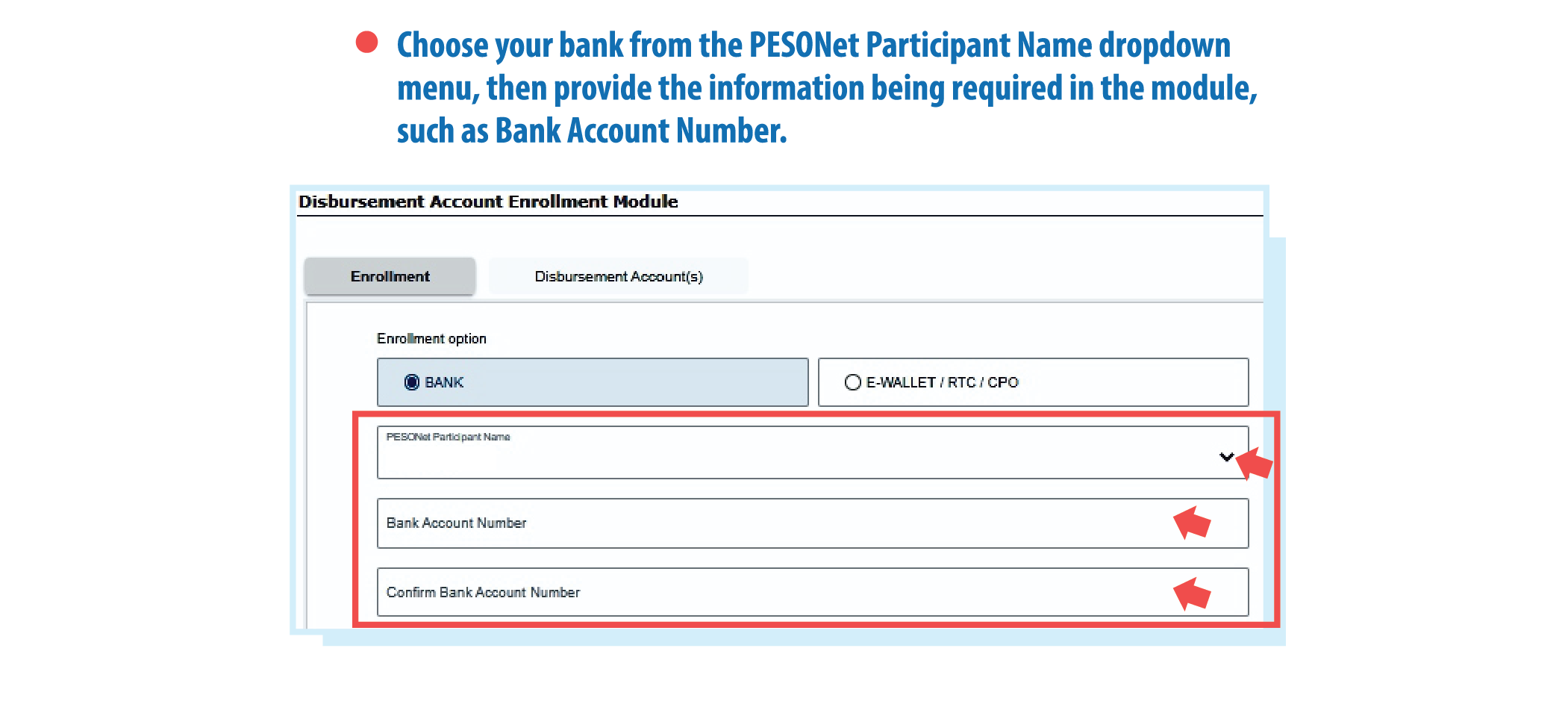 Choose your bank from the PESONet Participant Name dropdown menu, then provide the information being required in the module, such as Bank Account Number.

Disbursement Account Enrollment Module

Enrollment

Disbursement Account(s)

Enrollment option

BANK

E-WALLET / RTC / CPO

PESONet Participant Name

Bank Account Number

Confirm Bank Account Number